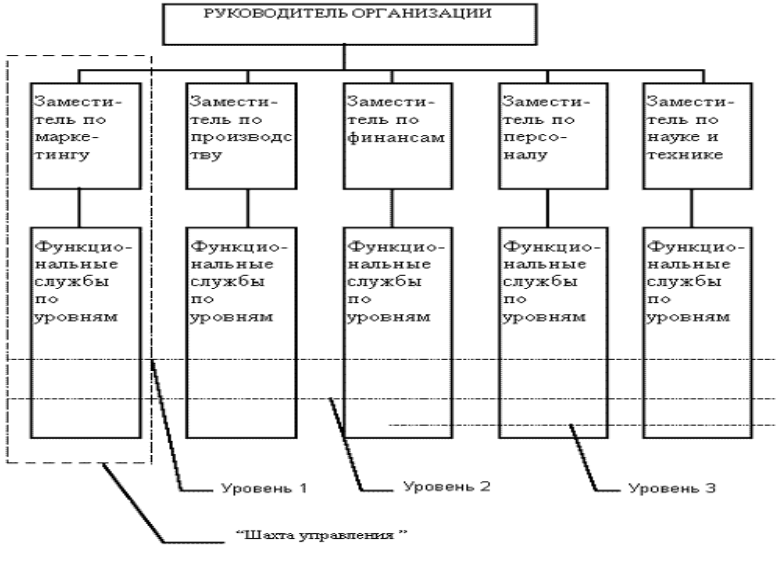 РУКОВОДИТЕЛЬ ОРГАНИЗАЦИИ

Заместитель по маркетингу

Заместитель по производству

Заместитель по финансам

Заместитель по персоналу

Заместитель по науке и технике

Функциональные службы по уровням

Функциональные службы по уровням

Функциональные службы по уровням

Функциональные службы по уровням

Функциональные службы по уровням

Уровень 1

Уровень 2

Уровень 3

“Шахта управления ”